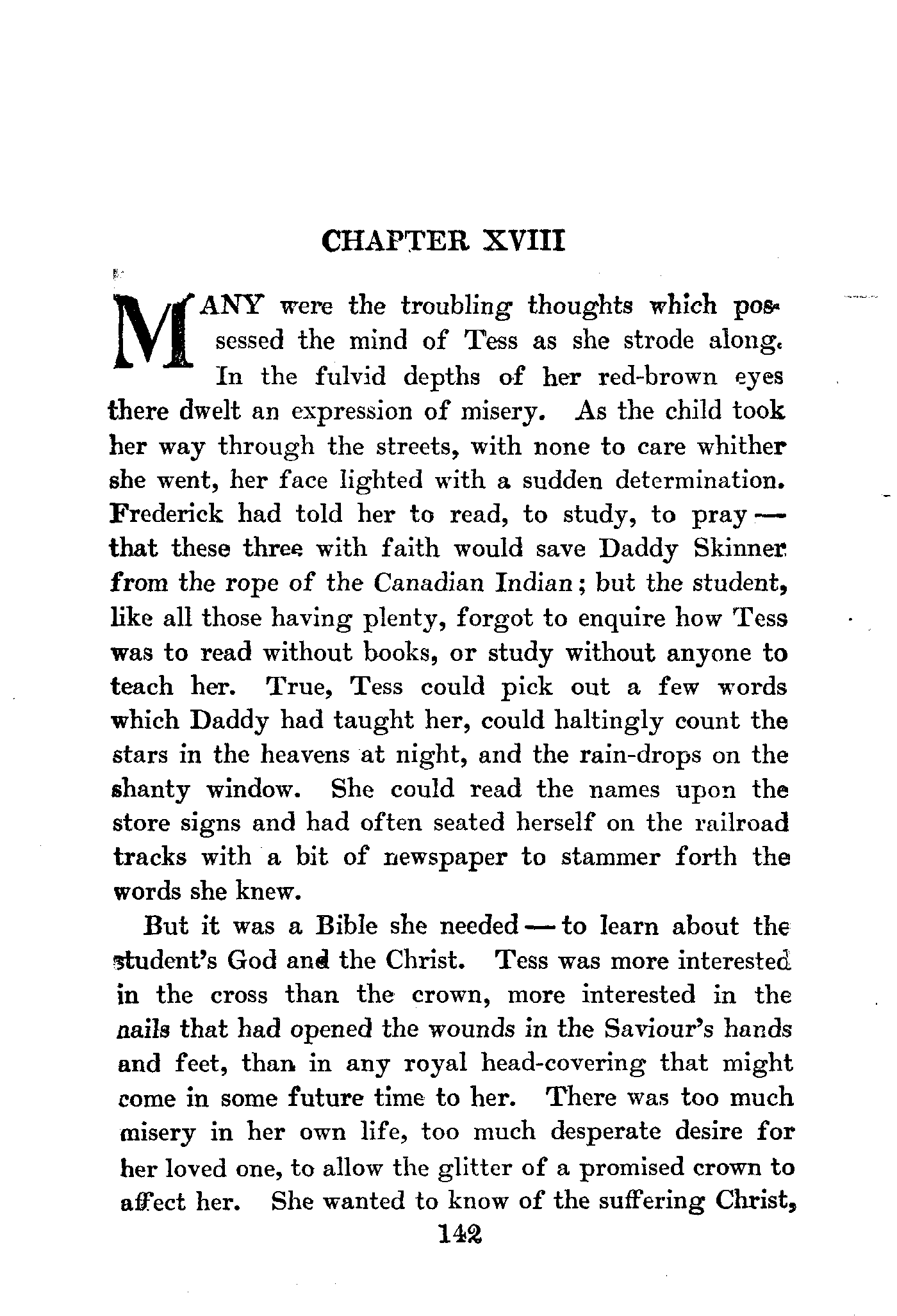 CHAPTER XVIII

MANY were the troubling thoughts which possessed the mind of Tess as she strode along. In the fulvid depths of her red-brown eyes there dwelt an expression of misery. As the child took her way through the streets, with none to care whither she went, her face lighted with a sudden determination. Frederick had told her to read, to study, to pray — that these three with faith would save Daddy Skinner from the rope of the Canadian Indian; but the student, like all those having plenty, forgot to enquire how Tess was to read without books, or study without anyone to teach her. True, Tess could pick out a few words which Daddy had taught her, could haltingly count the stars in the heavens at night, and the rain-drops on the shanty window. She could read the names upon the store signs and had often seated herself on the railroad tracks with a bit of newspaper to stammer forth the words she knew.

But it was a Bible she needed — to learn about the student's God and the Christ. Tess was more interested in the cross than the crown, more interested in the nails that had opened the wounds in the Saviour's hands and feet, than in any royal head-covering that might come in some future time to her. There was too much misery in her own life, too much desperate desire for her loved one, to allow the glitter of a promised crown to affect her. She wanted to know of the suffering Christ,

142